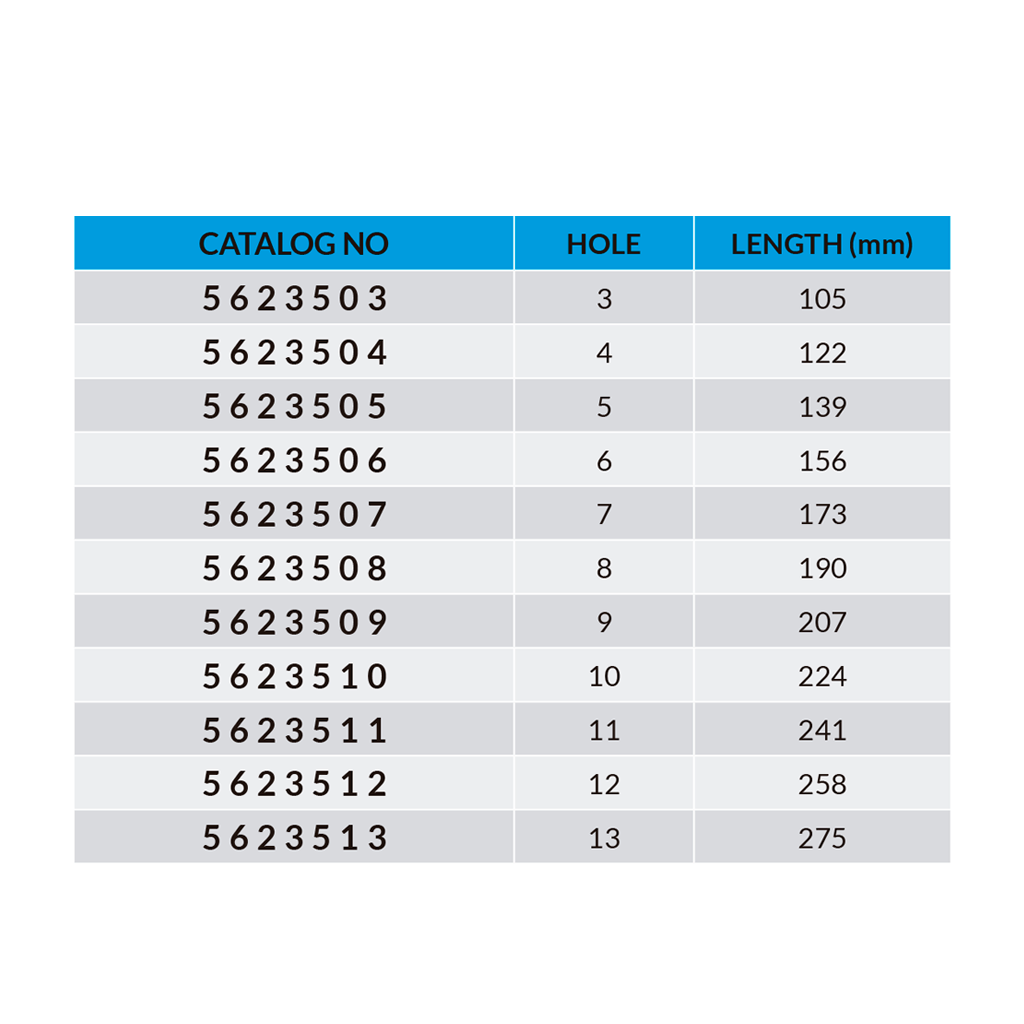 | CATALOG NO | HOLE | LENGTH (mm) |
|---|---|---|
| 5623503 | 3 | 105 |
| 5623504 | 4 | 122 |
| 5623505 | 5 | 139 |
| 5623506 | 6 | 156 |
| 5623507 | 7 | 173 |
| 5623508 | 8 | 190 |
| 5623509 | 9 | 207 |
| 5623510 | 10 | 224 |
| 5623511 | 11 | 241 |
| 5623512 | 12 | 258 |
| 5623513 | 13 | 275 |